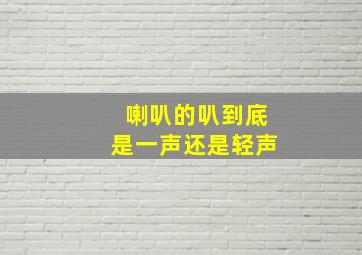 喇叭的叭到底
是一声还是轻声